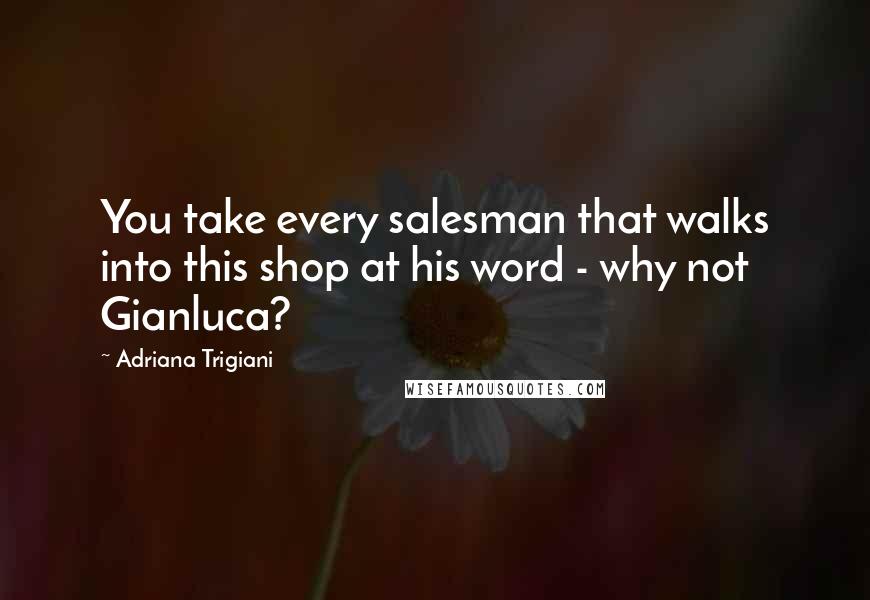 You take every salesman that walks into this shop at his word - why not Gianluca?

~ Adriana Trigiani

WISEFAMOUSQUOTES.COM